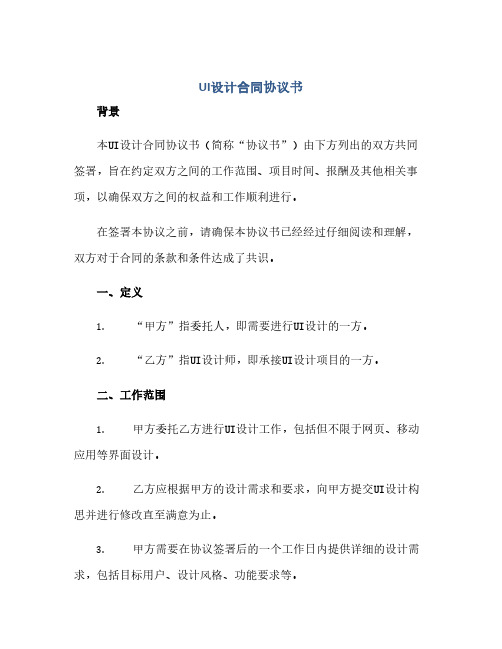 UI设计合同协议书

背景

本UI设计合同协议书（简称“协议书”）由下方列出的双方共同签署，旨在约定双方之间的工作范围、项目时间、报酬及其他相关事项，以确保双方之间的权益和工作顺利进行。

在签署本协议之前，请确保本协议书已经经过仔细阅读和理解，双方对于合同的条款和条件达成了共识。

一、定义

1. “甲方”指委托人，即需要进行UI设计的一方。

2. “乙方”指UI设计师，即承接UI设计项目的一方。

二、工作范围

1. 甲方委托乙方进行UI设计工作，包括但不限于网页、移动应用等界面设计。

2. 乙方应根据甲方的设计需求和要求，向甲方提交UI设计构思并进行修改直至满意为止。

3. 甲方需要在协议签署后的一个工作日内提供详细的设计需求，包括目标用户、设计风格、功能要求等。